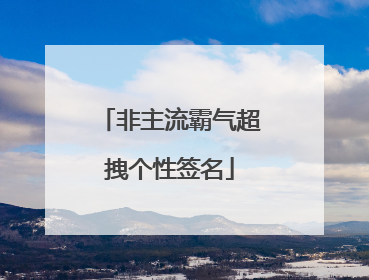 「非主流霸气超拽个性签名」